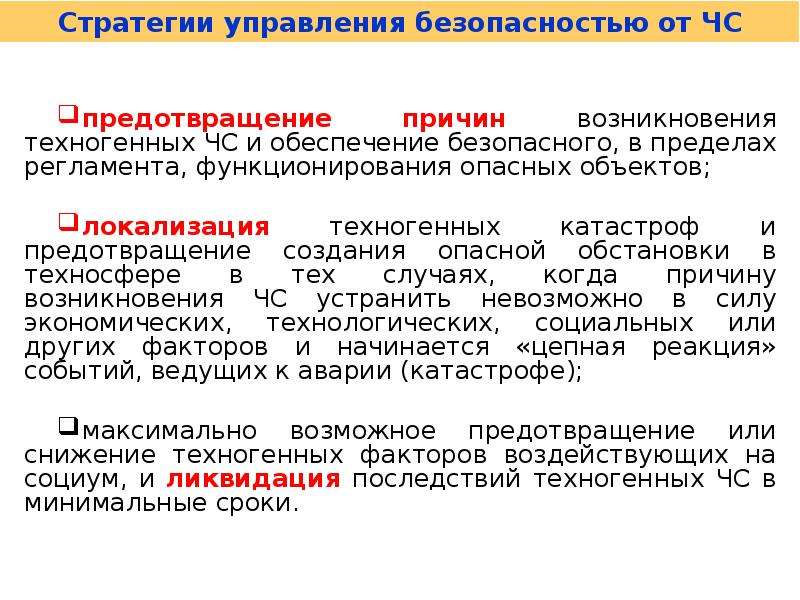 Стратегии управления безопасностью от ЧС

❑предотвращение причин возникновения техногенных ЧС и обеспечение безопасного, в пределах регламента, функционирования опасных объектов;

❑локализация техногенных катастроф и предотвращение создания опасной обстановки в техносфере в тех случаях, когда причину возникновения ЧС устранить невозможно в силу экономических, технологических, социальных или других факторов и начинается «цепная реакция» событий, ведущих к аварии (катастрофе);

❑максимально возможное предотвращение или снижение техногенных факторов воздействующих на социум, и ликвидация последствий техногенных ЧС в минимальные сроки.